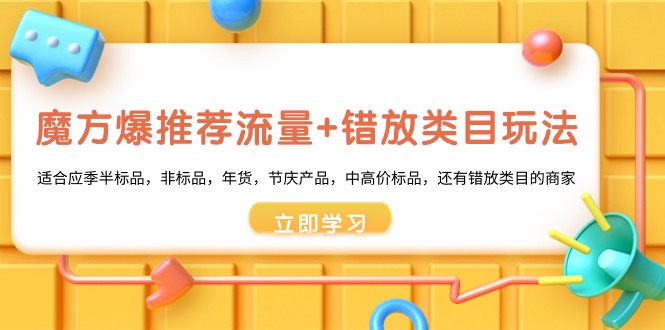 魔方爆推荐流量+错放类目玩法

适合应季半标品，非标品，年货，节庆产品，中高价标品，还有错放类目的商家

立即学习